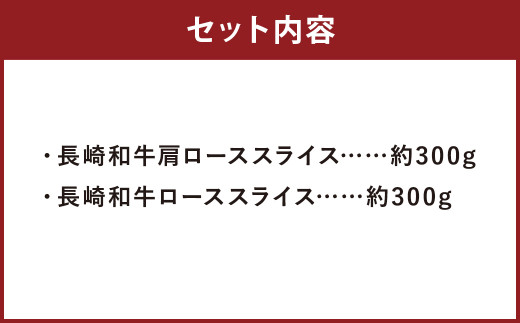 セット内容

・長崎和牛肩ローススライス……約300g
・長崎和牛ローススライス……約300g